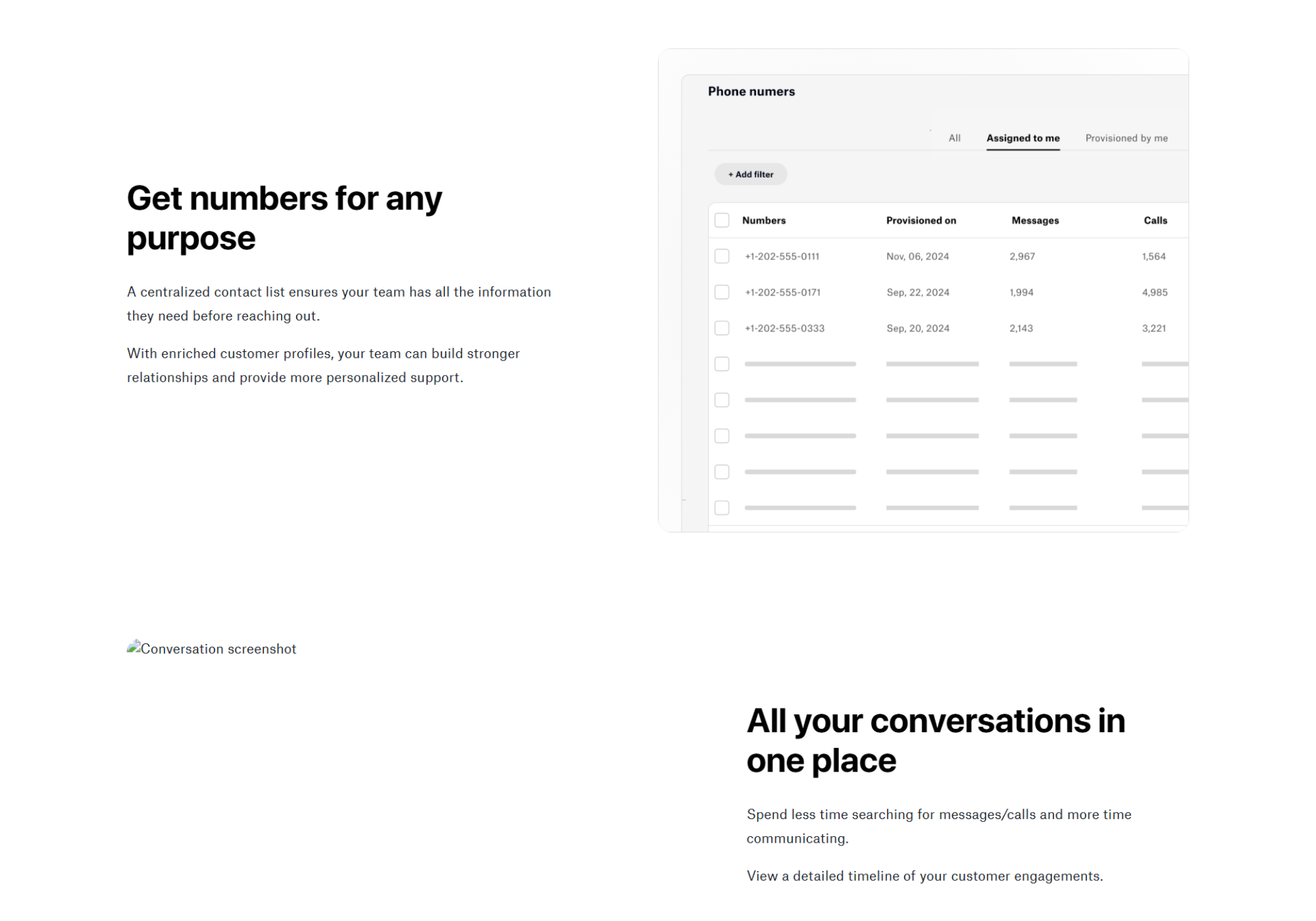 Get numbers for any purpose

A centralized contact list ensures your team has all the information they need before reaching out.

With enriched customer profiles, your team can build stronger relationships and provide more personalized support.

Phone numers

All Assigned to me Provisioned by me

+ Add filter

| Numbers | Provisioned on | Messages | Calls |
|---|---|---|---|
| +1-202-555-0111 | Nov, 06, 2024 | 2,967 | 1,564 |
| +1-202-555-0171 | Sep, 22, 2024 | 1,994 | 4,985 |
| +1-202-555-0333 | Sep, 20, 2024 | 2,143 | 3,221 |

Conversation screenshot

All your conversations in one place

Spend less time searching for messages/calls and more time communicating.

View a detailed timeline of your customer engagements.